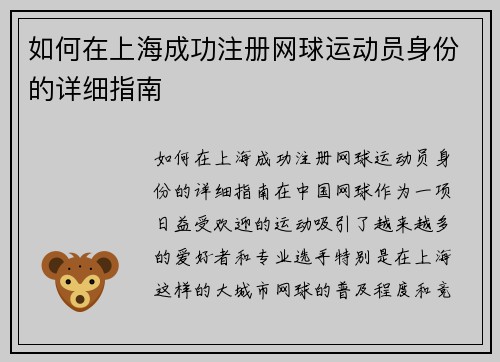 如何在上海成功注册网球运动员身份的详细指南

如何在上海成功注册网球运动员身份的详细指南在中国网球作为一项日益受欢迎的运动吸引了越来越多的爱好者和专业选手特别是在上海这样的大城市网球的普及程度和竞